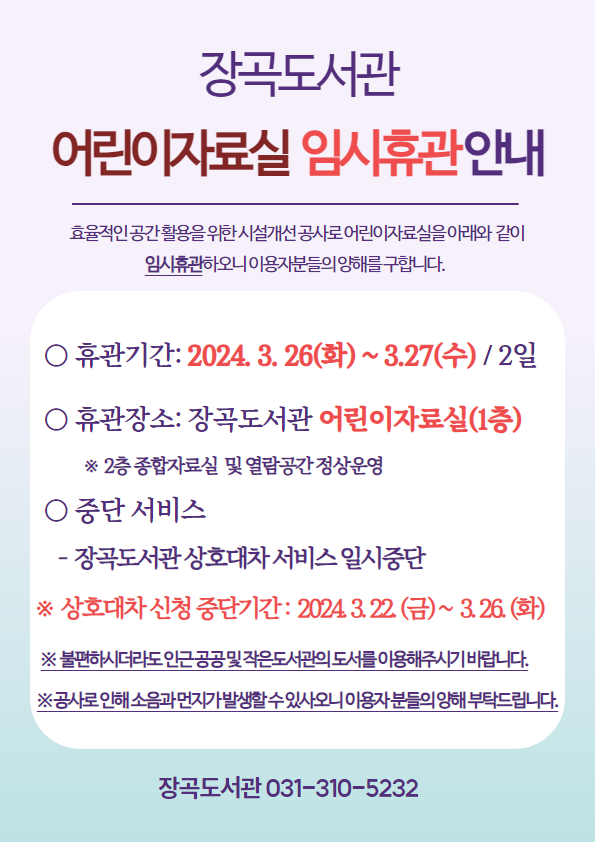 장곡도서관

어린이자료실 임시휴관안내

효율적인 공간 활용을 위한 시설개선 공사로 어린이자료실을 아래와 같이 임시휴관하오니 이용자분들의 양해를 구합니다.

○ 휴관기간: 2024. 3. 26(화) ~ 3.27(수) / 2일

○ 휴관장소: 장곡도서관 어린이자료실(1층)

※ 2층 종합자료실 및 열람공간 정상운영

○ 중단 서비스

- 장곡도서관 상호대차 서비스 일시중단

※ 상호대차 신청 중단기간 : 2024. 3. 22. (금) ~ 3. 26. (화)

※ 불편하시더라도 인근 공공 및 작은도서관의 도서를 이용해주시기 바랍니다.

※공사로 인해 소음과 먼지가 발생할 수 있사오니 이용자 분들의 양해 부탁드립니다.

장곡도서관 031-310-5232